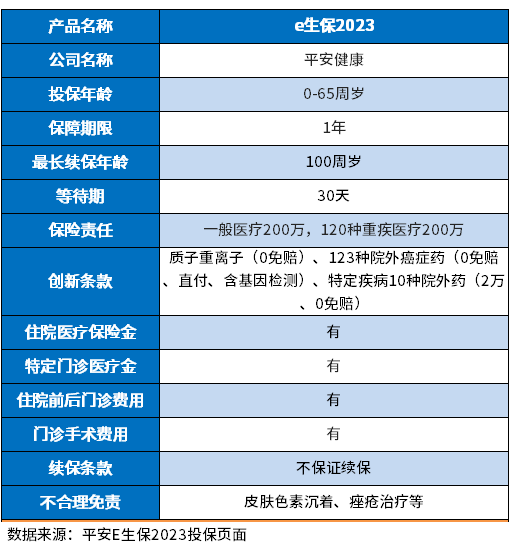 | 产品名称 | e生保2023 |
|---|---|
| 公司名称 | 平安健康 |
| 投保年龄 | 0-65周岁 |
| 保障期限 | 1年 |
| 最长续保年龄 | 100周岁 |
| 等待期 | 30天 |
| 保险责任 | 一般医疗200万，120种重疾医疗200万 |
| 创新条款 | 质子重离子（0免赔）、123种院外癌症药（0免赔、直付、含基因检测）、特定疾病10种院外药（2万、0免赔） |
| 住院医疗保险金 | 有 |
| 特定门诊医疗金 | 有 |
| 住院前后门诊费用 | 有 |
| 门诊手术费用 | 有 |
| 续保条款 | 不保证续保 |
| 不合理免责 | 皮肤色素沉着、痤疮治疗等 |

数据来源：平安E生保2023投保页面